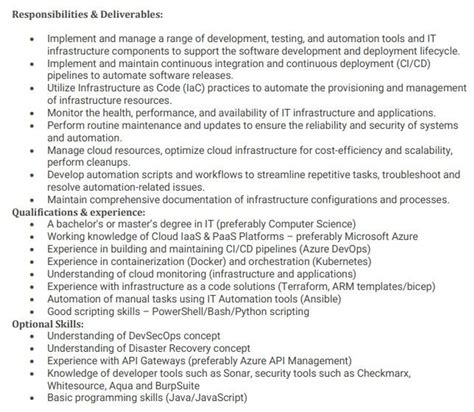 Responsibilities & Deliverables:

• Implement and manage a range of development, testing, and automation tools and IT infrastructure components to support the software development and deployment lifecycle.
• Implement and maintain continuous integration and continuous deployment (CI/CD) pipelines to automate software releases.
• Utilize Infrastructure as Code (IaC) practices to automate the provisioning and management of infrastructure resources.
• Monitor the health, performance, and availability of IT infrastructure and applications.
• Perform routine maintenance and updates to ensure the reliability and security of systems and automation.
• Manage cloud resources, optimize cloud infrastructure for cost-efficiency and scalability, perform cleanups.
• Develop automation scripts and workflows to streamline repetitive tasks, troubleshoot and resolve automation-related issues.
• Maintain comprehensive documentation of infrastructure configurations and processes.

Qualifications & experience:
• A bachelor's or master's degree in IT (preferably Computer Science)
• Working knowledge of Cloud IaaS & PaaS Platforms – preferably Microsoft Azure
• Experience in building and maintaining CI/CD pipelines (Azure DevOps)
• Experience in containerization (Docker) and orchestration (Kubernetes)
• Understanding of cloud monitoring (infrastructure and applications)
• Experience with infrastructure as a code solutions (Terraform, ARM templates/bicep)
• Automation of manual tasks using IT Automation tools (Ansible)
• Good scripting skills – PowerShell/Bash/Python scripting

Optional Skills:
• Understanding of DevSecOps concept
• Understanding of Disaster Recovery concept
• Experience with API Gateways (preferably Azure API Management)
• Knowledge of developer tools such as Sonar, security tools such as Checkmarx, Whitesource, Aqua and BurpSuite
• Basic programming skills (Java/JavaScript)